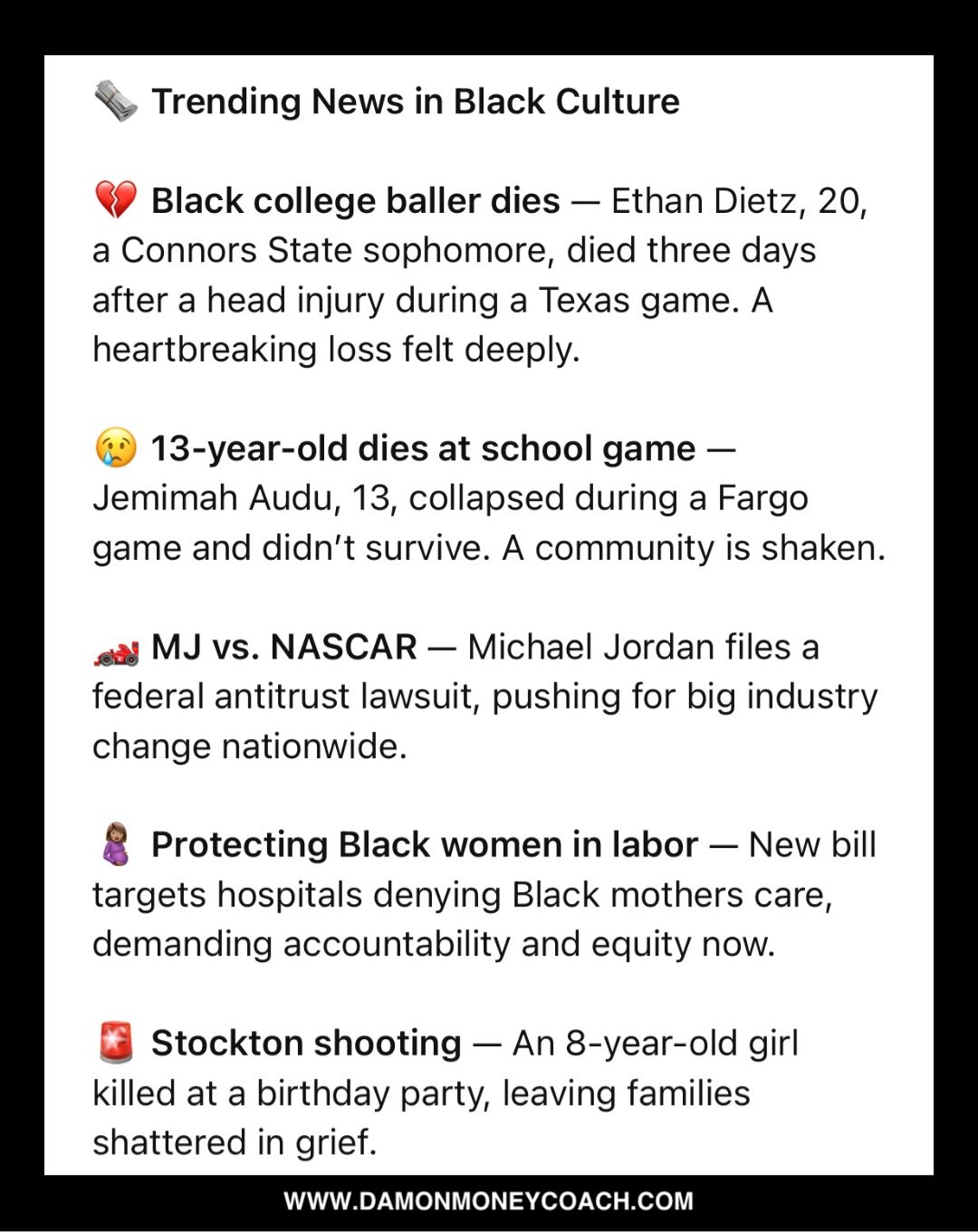 🗞️ Trending News in Black Culture

💔 Black college baller dies — Ethan Dietz, 20, a Connors State sophomore, died three days after a head injury during a Texas game. A heartbreaking loss felt deeply.

😢 13-year-old dies at school game — Jemimah Audu, 13, collapsed during a Fargo game and didn't survive. A community is shaken.

🏎️ MJ vs. NASCAR — Michael Jordan files a federal antitrust lawsuit, pushing for big industry change nationwide.

🤰🏽 Protecting Black women in labor — New bill targets hospitals denying Black mothers care, demanding accountability and equity now.

🚨 Stockton shooting — An 8-year-old girl killed at a birthday party, leaving families shattered in grief.

WWW.DAMONMONEYCOACH.COM